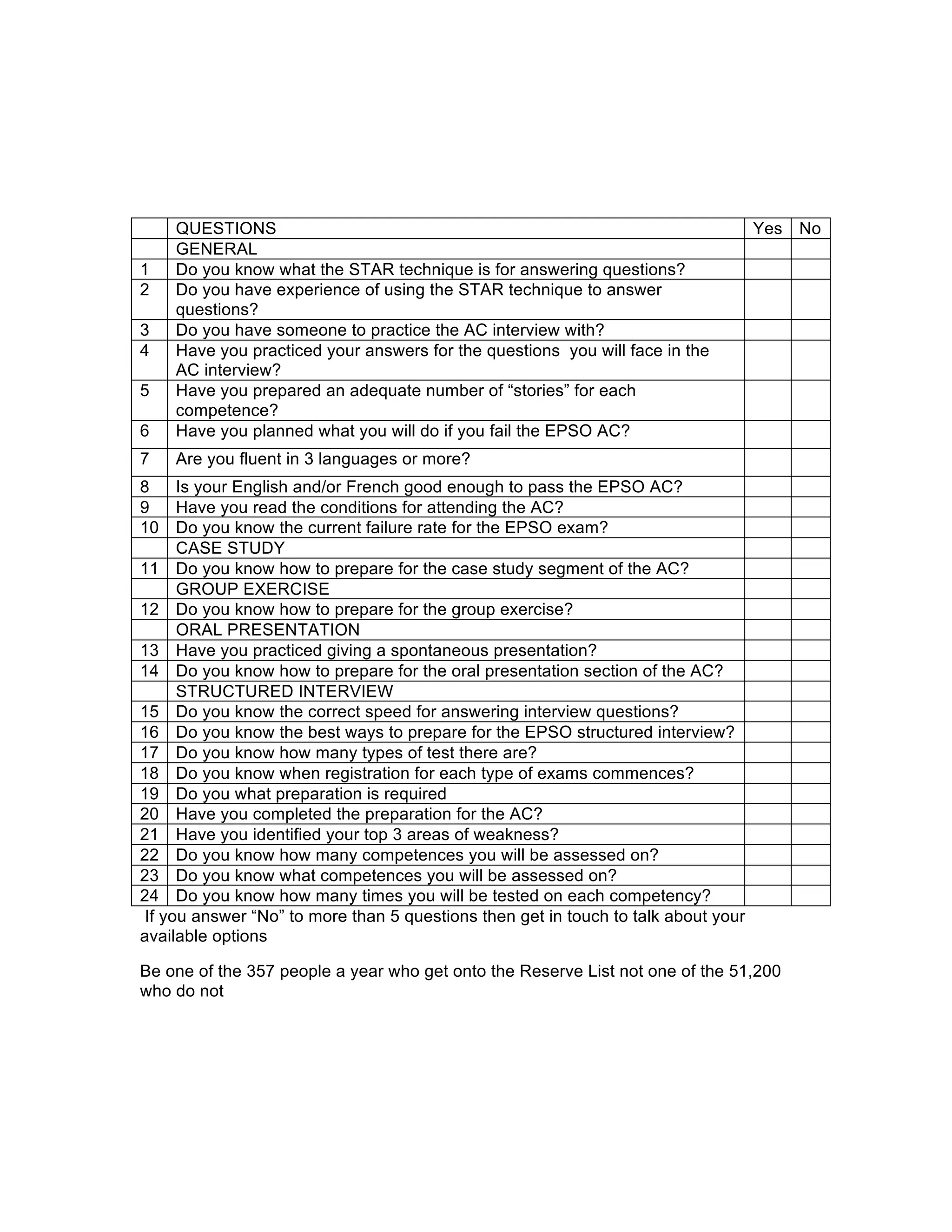 | | QUESTIONS | Yes | No |
|---|---|---|---|
| | GENERAL | | |
| 1 | Do you know what the STAR technique is for answering questions? | | |
| 2 | Do you have experience of using the STAR technique to answer questions? | | |
| 3 | Do you have someone to practice the AC interview with? | | |
| 4 | Have you practiced your answers for the questions you will face in the AC interview? | | |
| 5 | Have you prepared an adequate number of “stories” for each competence? | | |
| 6 | Have you planned what you will do if you fail the EPSO AC? | | |
| 7 | Are you fluent in 3 languages or more? | | |
| 8 | Is your English and/or French good enough to pass the EPSO AC? | | |
| 9 | Have you read the conditions for attending the AC? | | |
| 10 | Do you know the current failure rate for the EPSO exam? | | |
| | CASE STUDY | | |
| 11 | Do you know how to prepare for the case study segment of the AC? | | |
| | GROUP EXERCISE | | |
| 12 | Do you know how to prepare for the group exercise? | | |
| | ORAL PRESENTATION | | |
| 13 | Have you practiced giving a spontaneous presentation? | | |
| 14 | Do you know how to prepare for the oral presentation section of the AC? | | |
| | STRUCTURED INTERVIEW | | |
| 15 | Do you know the correct speed for answering interview questions? | | |
| 16 | Do you know the best ways to prepare for the EPSO structured interview? | | |
| 17 | Do you know how many types of test there are? | | |
| 18 | Do you know when registration for each type of exams commences? | | |
| 19 | Do you what preparation is required | | |
| 20 | Have you completed the preparation for the AC? | | |
| 21 | Have you identified your top 3 areas of weakness? | | |
| 22 | Do you know how many competences you will be assessed on? | | |
| 23 | Do you know what competences you will be assessed on? | | |
| 24 | Do you know how many times you will be tested on each competency? | | |

If you answer “No” to more than 5 questions then get in touch to talk about your available options

Be one of the 357 people a year who get onto the Reserve List not one of the 51,200 who do not